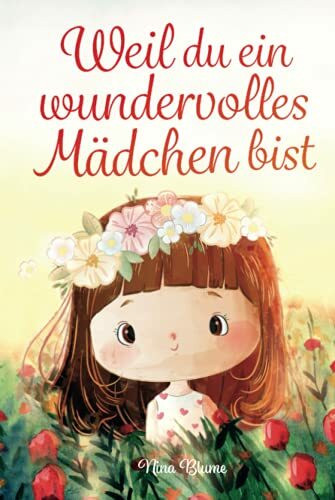 Weil du ein wundervolles Mädchen bist

Nina Blume